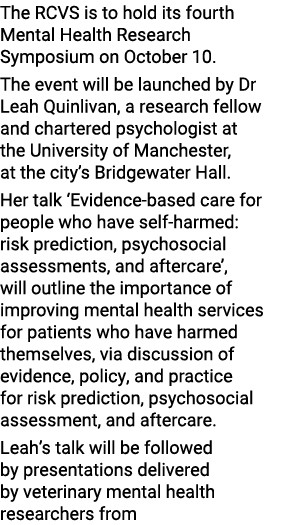 The RCVS is to hold its fourth Mental Health Research Symposium on October 10.

The event will be launched by Dr Leah Quinlivan, a research fellow and chartered psychologist at the University of Manchester, at the city's Bridgewater Hall.

Her talk 'Evidence-based care for people who have self-harmed: risk prediction, psychosocial assessments, and aftercare', will outline the importance of improving mental health services for patients who have harmed themselves, via discussion of evidence, policy, and practice for risk prediction, psychosocial assessment, and aftercare.

Leah's talk will be followed by presentations delivered by veterinary mental health researchers from